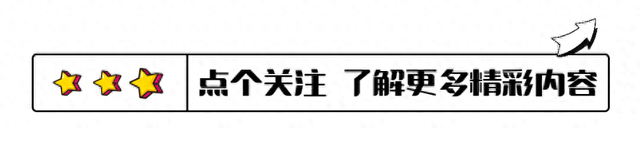 点个关注 了解更多精彩内容